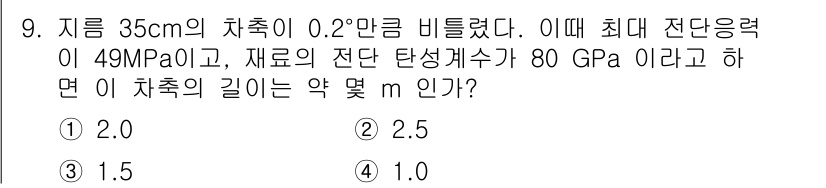 9. 지름 35cm의 차축이 0.2°만큼 비틀렸다. 이때 최대 전단응력이 49MPa이고, 재료의 전단 탄성계수가 80 GPa 이라고 하면 이 차축의 길이는 약 몇 m 인가?

① 2.0
② 2.5
③ 1.5
④ 1.0